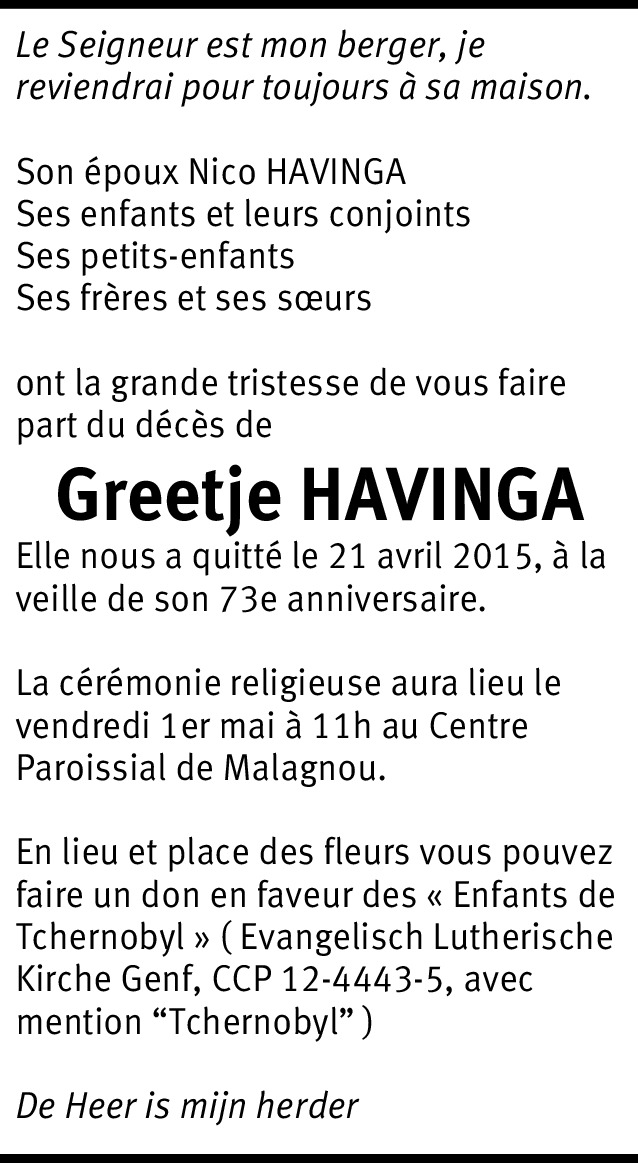 Le Seigneur est mon berger, je reviendrai pour toujours à sa maison.

Son époux Nico HAVINGA
Ses enfants et leurs conjoints
Ses petits-enfants
Ses frères et ses sœurs

ont la grande tristesse de vous faire part du décès de

Greetje HAVINGA

Elle nous a quitté le 21 avril 2015, à la veille de son 73e anniversaire.

La cérémonie religieuse aura lieu le vendredi 1er mai à 11h au Centre Paroissial de Malagnou.

En lieu et place des fleurs vous pouvez faire un don en faveur des « Enfants de Tchernobyl » ( Evangelisch Lutherische Kirche Genf, CCP 12-4443-5, avec mention “Tchernobyl” )

De Heer is mijn herder